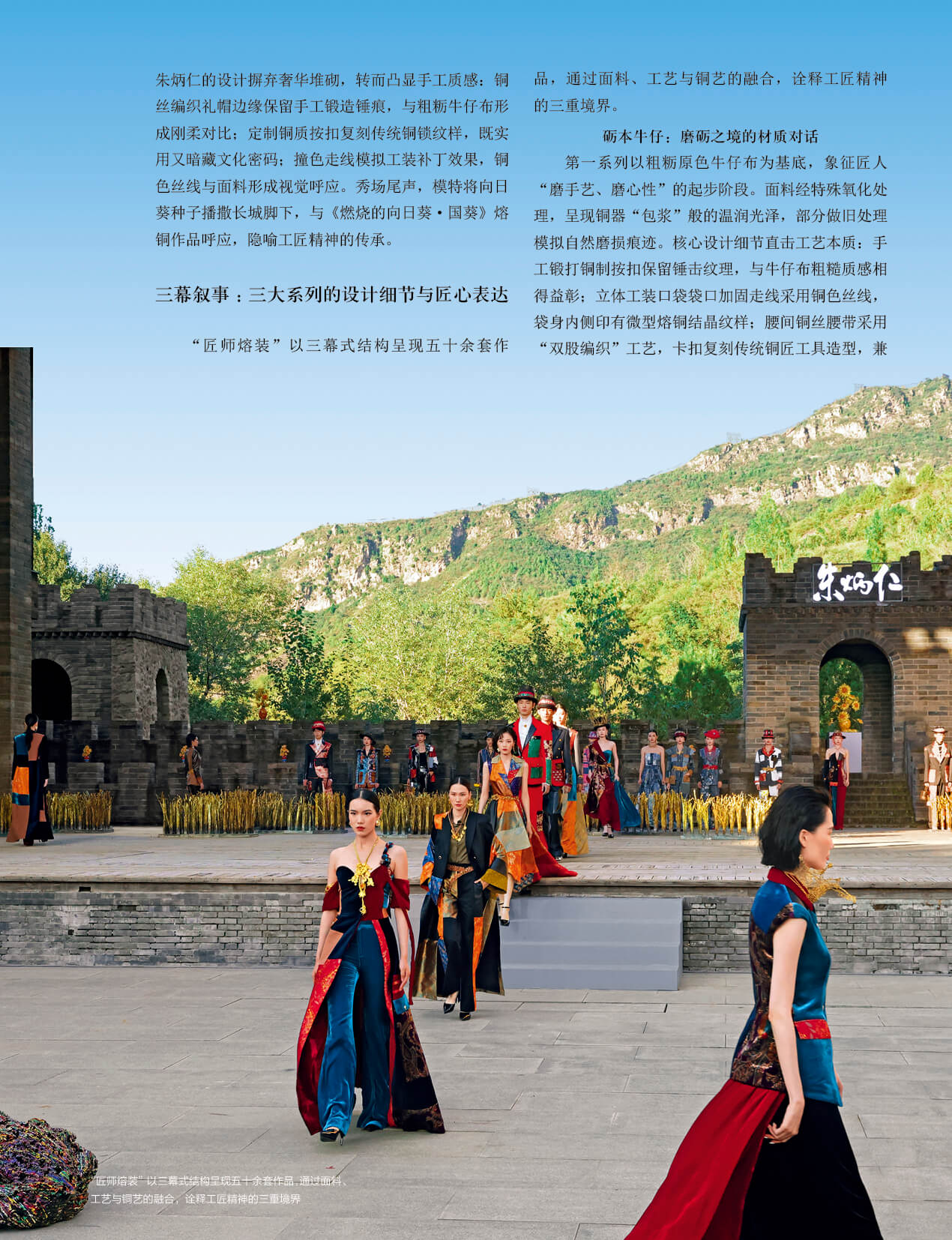 朱炳仁的设计摒弃奢华堆砌，转而凸显手工质感：铜丝编织礼帽边缘保留手工锻造锤痕，与粗粝牛仔布形成刚柔对比；定制铜质按扣复刻传统铜锁纹样，既实用又暗藏文化密码；撞色走线模拟工装补丁效果，铜色丝线与面料形成视觉呼应。秀场尾声，模特将向日葵种子播撒长城脚下，与《燃烧的向日葵·国葵》熔铜作品呼应，隐喻工匠精神的传承。

三幕叙事：三大系列的设计细节与匠心表达

“匠师熔装”以三幕式结构呈现五十余套作品，通过面料、工艺与铜艺的融合，诠释工匠精神的三重境界。

砺本牛仔：磨砺之境的材质对话

第一系列以粗粝原色牛仔布为基底，象征匠人“磨手艺、磨心性”的起步阶段。面料经特殊氧化处理，呈现铜器“包浆”般的温润光泽，部分做旧处理模拟自然磨损痕迹。核心设计细节直击工艺本质：手工锻打铜制按扣保留锤击纹理，与牛仔布粗糙质感相得益彰；立体工装口袋袋口加固走线采用铜色丝线，袋身内侧印有微型熔铜结晶纹样；腰间铜丝腰带采用“双股编织”工艺，卡扣复刻传统铜匠工具造型，兼

朱炳仁

“匠师熔装”以三幕式结构呈现五十余套作品，通过面料、工艺与铜艺的融合，诠释工匠精神的三重境界